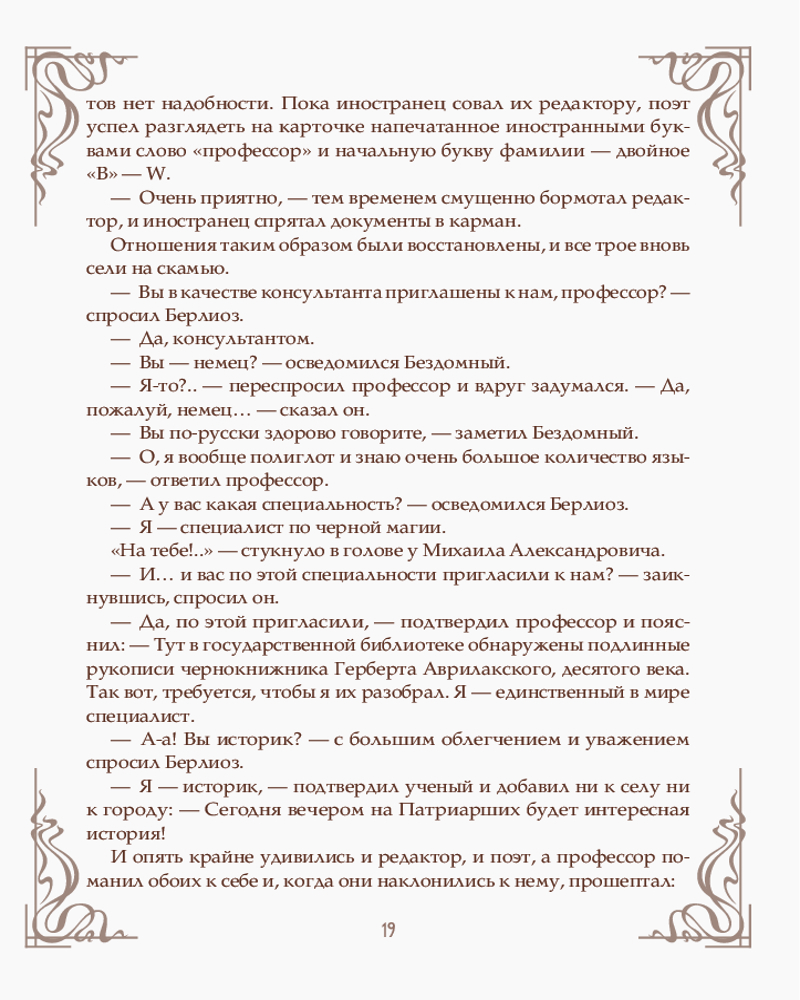 тов нет надобности. Пока иностранец совал их редактору, поэт успел разглядеть на карточке напечатанное иностранными буквами слово «профессор» и начальную букву фамилии — двойное «В» — W.

— Очень приятно, — тем временем смущенно бормотал редактор, и иностранец спрятал документы в карман.

Отношения таким образом были восстановлены, и все трое вновь сели на скамью.

— Вы в качестве консультанта приглашены к нам, профессор? — спросил Берлиоз.

— Да, консультантом.

— Вы — немец? — осведомился Бездомный.

— Я-то?.. — переспросил профессор и вдруг задумался. — Да, пожалуй, немец… — сказал он.

— Вы по-русски здорово говорите, — заметил Бездомный.

— О, я вообще полиглот и знаю очень большое количество языков, — ответил профессор.

— А у вас какая специальность? — осведомился Берлиоз.

— Я — специалист по черной магии.

«На тебе!..» — стукнуло в голове у Михаила Александровича.

— И… и вас по этой специальности пригласили к нам? — заикнувшись, спросил он.

— Да, по этой пригласили, — подтвердил профессор и пояснил: — Тут в государственной библиотеке обнаружены подлинные рукописи чернокнижника Герберта Аврилакского, десятого века. Так вот, требуется, чтобы я их разобрал. Я — единственный в мире специалист.

— А-а! Вы историк? — с большим облегчением и уважением спросил Берлиоз.

— Я — историк, — подтвердил ученый и добавил ни к селу ни к городу: — Сегодня вечером на Патриарших будет интересная история!

И опять крайне удивились и редактор, и поэт, а профессор поманил обоих к себе и, когда они наклонились к нему, прошептал:

19